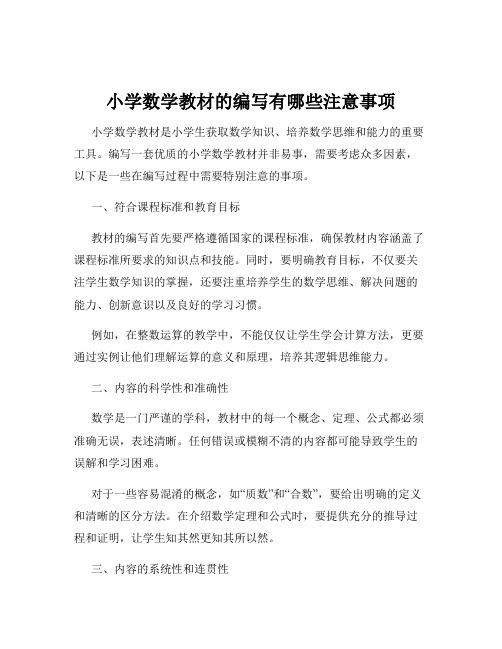 小学数学教材的编写有哪些注意事项

小学数学教材是小学生获取数学知识、培养数学思维和能力的重要工具。编写一套优质的小学数学教材并非易事，需要考虑众多因素，以下是一些在编写过程中需要特别注意的事项。

一、符合课程标准和教育目标

教材的编写首先要严格遵循国家的课程标准，确保教材内容涵盖了课程标准所要求的知识点和技能。同时，要明确教育目标，不仅要关注学生数学知识的掌握，还要注重培养学生的数学思维、解决问题的能力、创新意识以及良好的学习习惯。

例如，在整数运算的教学中，不能仅仅让学生学会计算方法，更要通过实例让他们理解运算的意义和原理，培养其逻辑思维能力。

二、内容的科学性和准确性

数学是一门严谨的学科，教材中的每一个概念、定理、公式都必须准确无误，表述清晰。任何错误或模糊不清的内容都可能导致学生的误解和学习困难。

对于一些容易混淆的概念，如“质数”和“合数”，要给出明确的定义和清晰的区分方法。在介绍数学定理和公式时，要提供充分的推导过程和证明，让学生知其然更知其所以然。

三、内容的系统性和连贯性